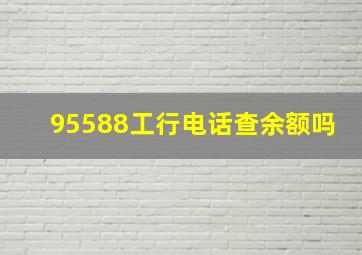 95588工行电话查余额吗